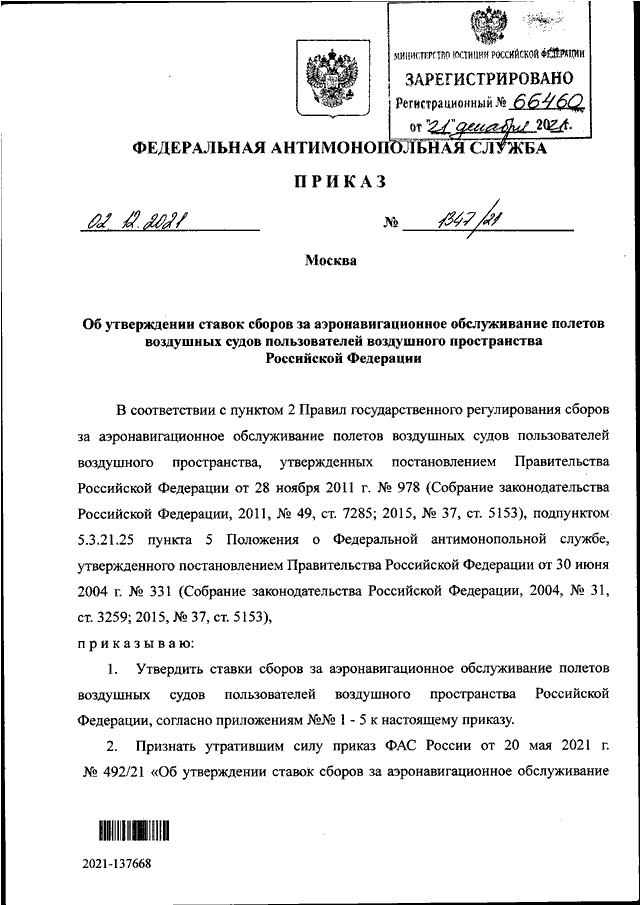 МИНИСТЕРСТВО ЮСТИЦИИ РОССИЙСКОЙ ФЕДЕРАЦИИ
ЗАРЕГИСТРИРОВАНО
Регистрационный № 66460
от "21" декабря 2021 г.

ФЕДЕРАЛЬНАЯ АНТИМОНОПОЛЬНАЯ СЛУЖБА

ПРИКАЗ

02.12.2021 № 1347/21

Москва

Об утверждении ставок сборов за аэронавигационное обслуживание полетов воздушных судов пользователей воздушного пространства Российской Федерации

В соответствии с пунктом 2 Правил государственного регулирования сборов за аэронавигационное обслуживание полетов воздушных судов пользователей воздушного пространства, утвержденных постановлением Правительства Российской Федерации от 28 ноября 2011 г. № 978 (Собрание законодательства Российской Федерации, 2011, № 49, ст. 7285; 2015, № 37, ст. 5153), подпунктом 5.3.21.25 пункта 5 Положения о Федеральной антимонопольной службе, утвержденного постановлением Правительства Российской Федерации от 30 июня 2004 г. № 331 (Собрание законодательства Российской Федерации, 2004, № 31, ст. 3259; 2015, № 37, ст. 5153),

приказываю:

1. Утвердить ставки сборов за аэронавигационное обслуживание полетов воздушных судов пользователей воздушного пространства Российской Федерации, согласно приложениям №№ 1 - 5 к настоящему приказу.

2. Признать утратившим силу приказ ФАС России от 20 мая 2021 г. № 492/21 «Об утверждении ставок сборов за аэронавигационное обслуживание

2021-137668